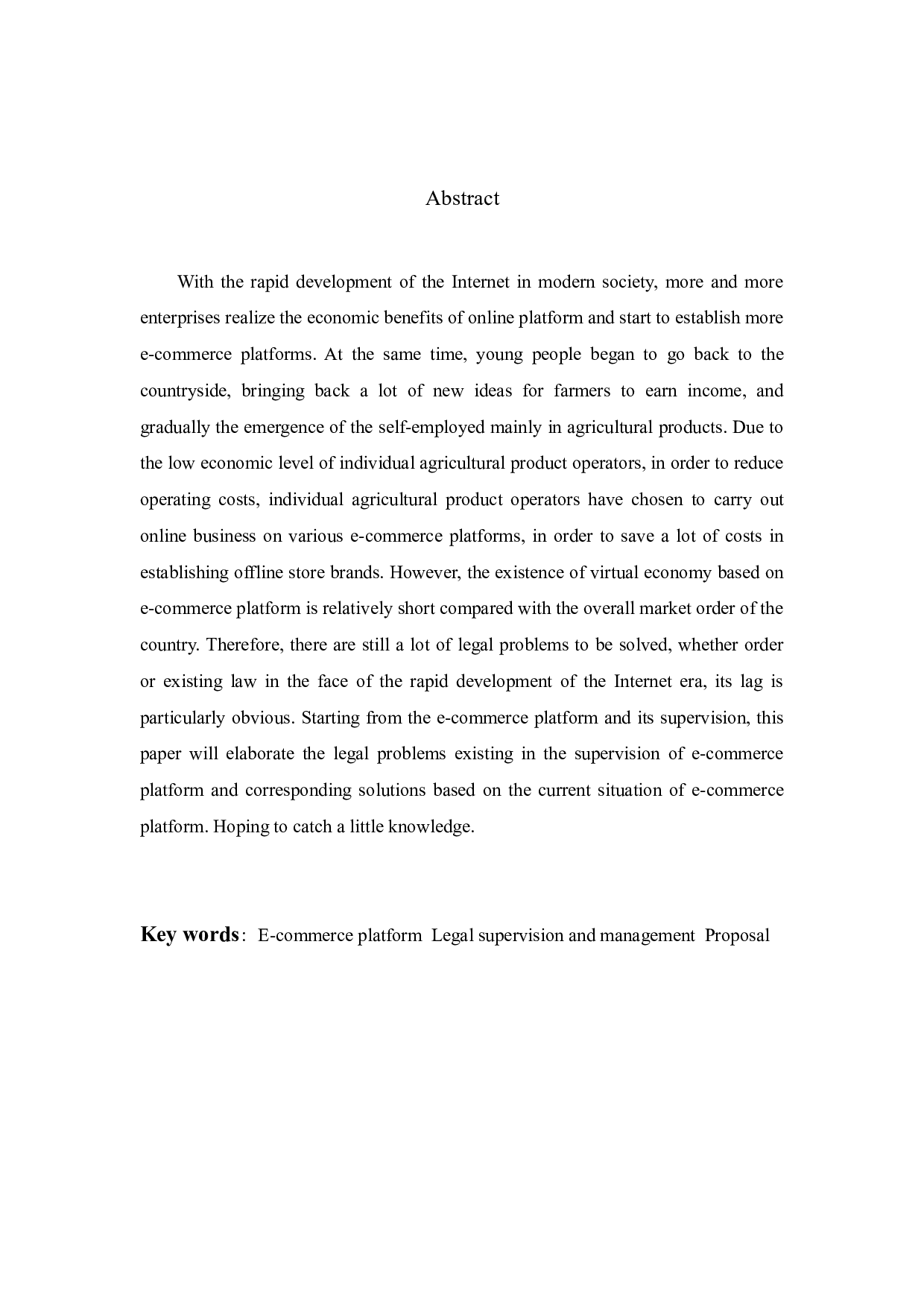 Abstract

With the rapid development of the Internet in modern society, more and more enterprises realize the economic benefits of online platform and start to establish more e-commerce platforms. At the same time, young people began to go back to the countryside, bringing back a lot of new ideas for farmers to earn income, and gradually the emergence of the self-employed mainly in agricultural products. Due to the low economic level of individual agricultural product operators, in order to reduce operating costs, individual agricultural product operators have chosen to carry out online business on various e-commerce platforms, in order to save a lot of costs in establishing offline store brands. However, the existence of virtual economy based on e-commerce platform is relatively short compared with the overall market order of the country. Therefore, there are still a lot of legal problems to be solved, whether order or existing law in the face of the rapid development of the Internet era, its lag is particularly obvious. Starting from the e-commerce platform and its supervision, this paper will elaborate the legal problems existing in the supervision of e-commerce platform and corresponding solutions based on the current situation of e-commerce platform. Hoping to catch a little knowledge.

Key words: E-commerce platform Legal supervision and management Proposal